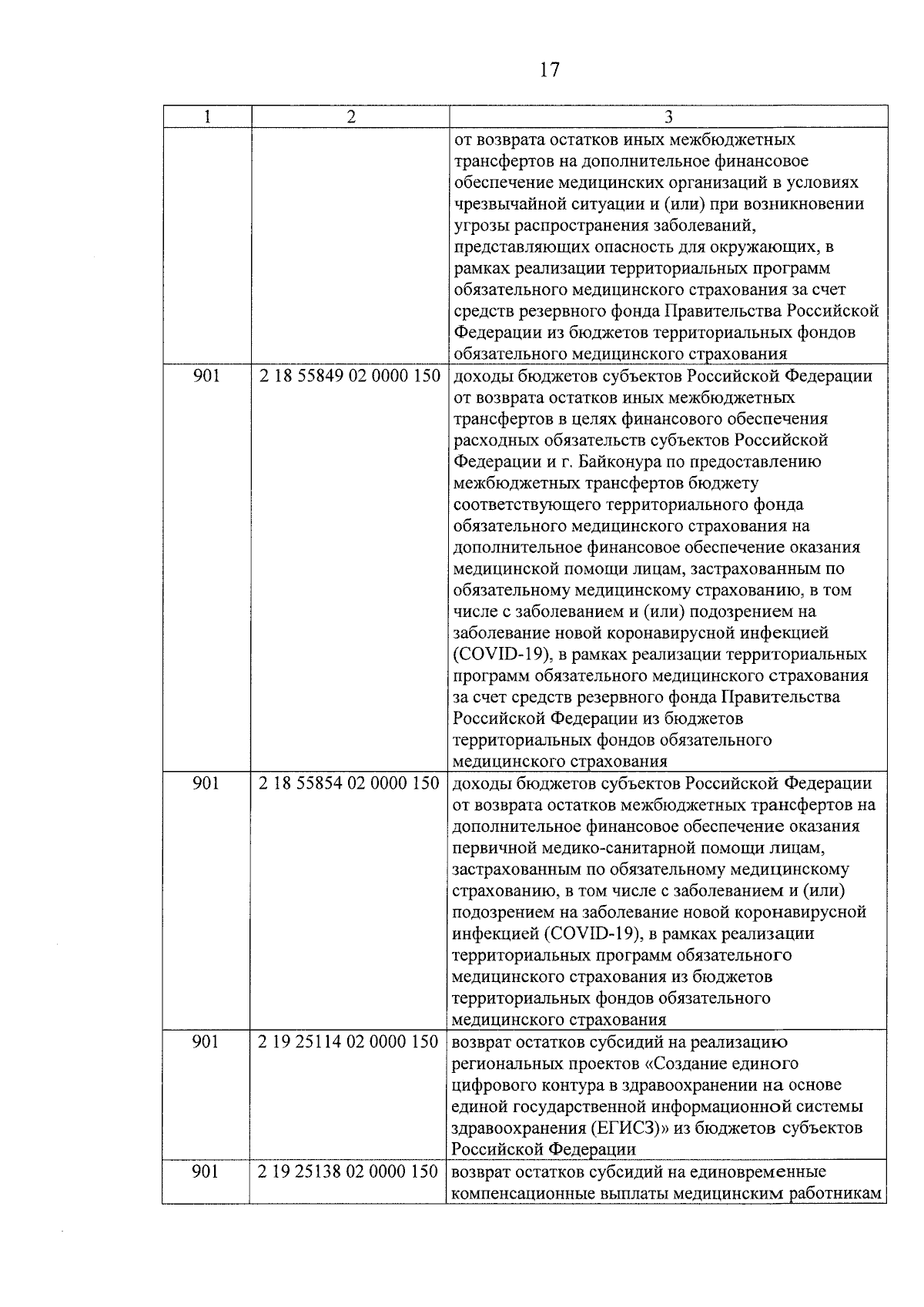 17

| 1 | 2 | 3 |
|---|---|---|
| | | от возврата остатков иных межбюджетных трансфертов на дополнительное финансовое обеспечение медицинских организаций в условиях чрезвычайной ситуации и (или) при возникновении угрозы распространения заболеваний, представляющих опасность для окружающих, в рамках реализации территориальных программ обязательного медицинского страхования за счет средств резервного фонда Правительства Российской Федерации из бюджетов территориальных фондов обязательного медицинского страхования |
| 901 | 2 18 55849 02 0000 150 | доходы бюджетов субъектов Российской Федерации от возврата остатков иных межбюджетных трансфертов в целях финансового обеспечения расходных обязательств субъектов Российской Федерации и г. Байконура по предоставлению межбюджетных трансфертов бюджету соответствующего территориального фонда обязательного медицинского страхования на дополнительное финансовое обеспечение оказания медицинской помощи лицам, застрахованным по обязательному медицинскому страхованию, в том числе с заболеванием и (или) подозрением на заболевание новой коронавирусной инфекцией (COVID-19), в рамках реализации территориальных программ обязательного медицинского страхования за счет средств резервного фонда Правительства Российской Федерации из бюджетов территориальных фондов обязательного медицинского страхования |
| 901 | 2 18 55854 02 0000 150 | доходы бюджетов субъектов Российской Федерации от возврата остатков межбюджетных трансфертов на дополнительное финансовое обеспечение оказания первичной медико-санитарной помощи лицам, застрахованным по обязательному медицинскому страхованию, в том числе с заболеванием и (или) подозрением на заболевание новой коронавирусной инфекцией (COVID-19), в рамках реализации территориальных программ обязательного медицинского страхования из бюджетов территориальных фондов обязательного медицинского страхования |
| 901 | 2 19 25114 02 0000 150 | возврат остатков субсидий на реализацию региональных проектов «Создание единого цифрового контура в здравоохранении на основе единой государственной информационной системы здравоохранения (ЕГИСЗ)» из бюджетов субъектов Российской Федерации |
| 901 | 2 19 25138 02 0000 150 | возврат остатков субсидий на единовременные компенсационные выплаты медицинским работникам |